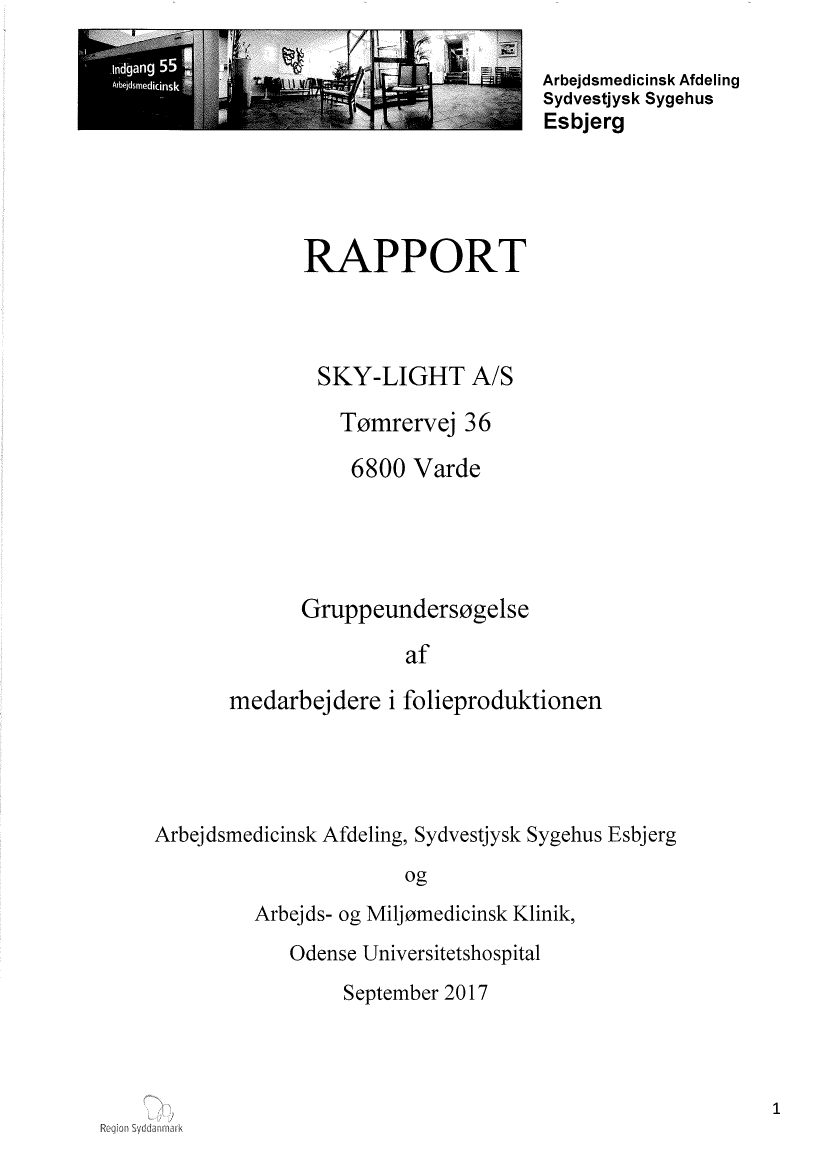 Indgang 55
Arbejdsmedicinsk

Arbejdsmedicinsk Afdeling
Sydvestjysk Sygehus
Esbjerg

RAPPORT

SKY-LIGHT A/S
Tømrervej 36
6800 Varde

Gruppeundersøgelse
af
medarbejdere i folieproduktionen

Arbejdsmedicinsk Afdeling, Sydvestjysk Sygehus Esbjerg
og
Arbejds- og Miljømedicinsk Klinik,
Odense Universitetshospital
September 2017

Region Syddanmark

1